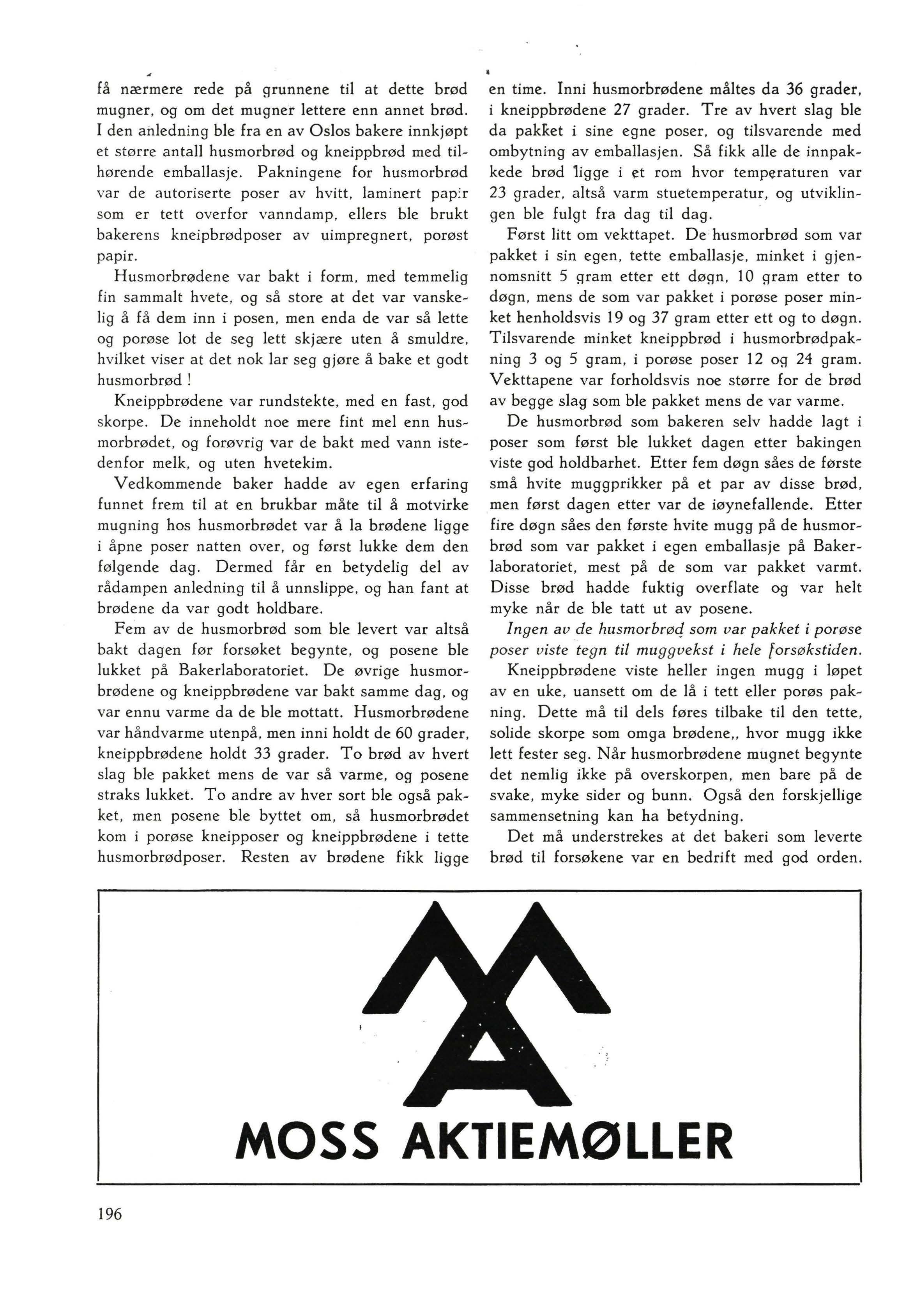 få nærmere rede på grunnene til at dette brød mugner, og om det mugner lettere enn annet brød. I den anledning ble fra en av Oslos bakere innkjøpt et større antall husmorbrød og kneippbrød med tilhørende emballasje. Pakningene for husmorbrød var de autoriserte poser av hvitt, laminert papir som er tett overfor vanndamp, ellers ble brukt bakerens kneipbrødposer av uimpregnert, porøst papir.

Husmorbrødene var bakt i form, med temmelig fin sammalt hvete, og så store at det var vanskelig å få dem inn i posen, men enda de var så lette og porøse lot de seg lett skjære uten å smuldre, hvilket viser at det nok lar seg gjøre å bake et godt husmorbrød !

Kneippbrødene var rundstekte, med en fast, god skorpe. De inneholdt noe mere fint mel enn husmorbrødet, og forøvrig var de bakt med vann istedenfor melk, og uten hvetekim.

Vedkommende baker hadde av egen erfaring funnet frem til at en brukbar måte til å motvirke mugning hos husmorbrødet var å la brødene ligge i åpne poser natten over, og først lukke dem den følgende dag. Dermed får en betydelig del av rådampen anledning til å unnslippe, og han fant at brødene da var godt holdbare.

Fem av de husmorbrød som ble levert var altså bakt dagen før forsøket begynte, og posene ble lukket på Bakerlaboratoriet. De øvrige husmorbrødene og kneippbrødene var bakt samme dag, og var ennu varme da de ble mottatt. Husmorbrødene var håndvarme utenpå, men inni holdt de 60 grader, kneippbrødene holdt 33 grader. To brød av hvert slag ble pakket mens de var så varme, og posene straks lukket. To andre av hver sort ble også pakket, men posene ble byttet om, så husmorbrødet kom i porøse kneipposer og kneippbrødene i tette husmorbrødposer. Resten av brødene fikk ligge en time. Inni husmorbrødene måltes da 36 grader, i kneippbrødene 27 grader. Tre av hvert slag ble da pakket i sine egne poser, og tilsvarende med ombytning av emballasjen. Så fikk alle de innpakkede brød ligge i et rom hvor temperaturen var 23 grader, altså varm stuetemperatur, og utviklingen ble fulgt fra dag til dag.

Først litt om vekttapet. De husmorbrød som var pakket i sin egen, tette emballasje, minket i gjennomsnitt 5 gram etter ett døgn, 10 gram etter to døgn, mens de som var pakket i porøse poser minket henholdsvis 19 og 37 gram etter ett og to døgn. Tilsvarende minket kneippbrød i husmorbrødpakning 3 og 5 gram, i porøse poser 12 og 24 gram. Vekttapene var forholdsvis noe større for de brød av begge slag som ble pakket mens de var varme.

De husmorbrød som bakeren selv hadde lagt i poser som først ble lukket dagen etter bakingen viste god holdbarhet. Etter fem døgn såes de første små hvite muggprikker på et par av disse brød, men først dagen etter var de iøynefallende. Etter fire døgn såes den første hvite mugg på de husmorbrød som var pakket i egen emballasje på Bakerlaboratoriet, mest på de som var pakket varmt. Disse brød hadde fuktig overflate og var helt myke når de ble tatt ut av posene.

Ingen av de husmorbrød som var pakket i porøse poser viste tegn til muggvekst i hele forsøkstiden.

Kneippbrødene viste heller ingen mugg i løpet av en uke, uansett om de lå i tett eller porøs pakning. Dette må til dels føres tilbake til den tette, solide skorpe som omga brødene,, hvor mugg ikke lett fester seg. Når husmorbrødene mugnet begynte det nemlig ikke på overskorpen, men bare på de svake, myke sider og bunn. Også den forskjellige sammensetning kan ha betydning.

Det må understrekes at det bakeri som leverte brød til forsøkene var en bedrift med god orden.

MOSS AKTIEMØLLER

196